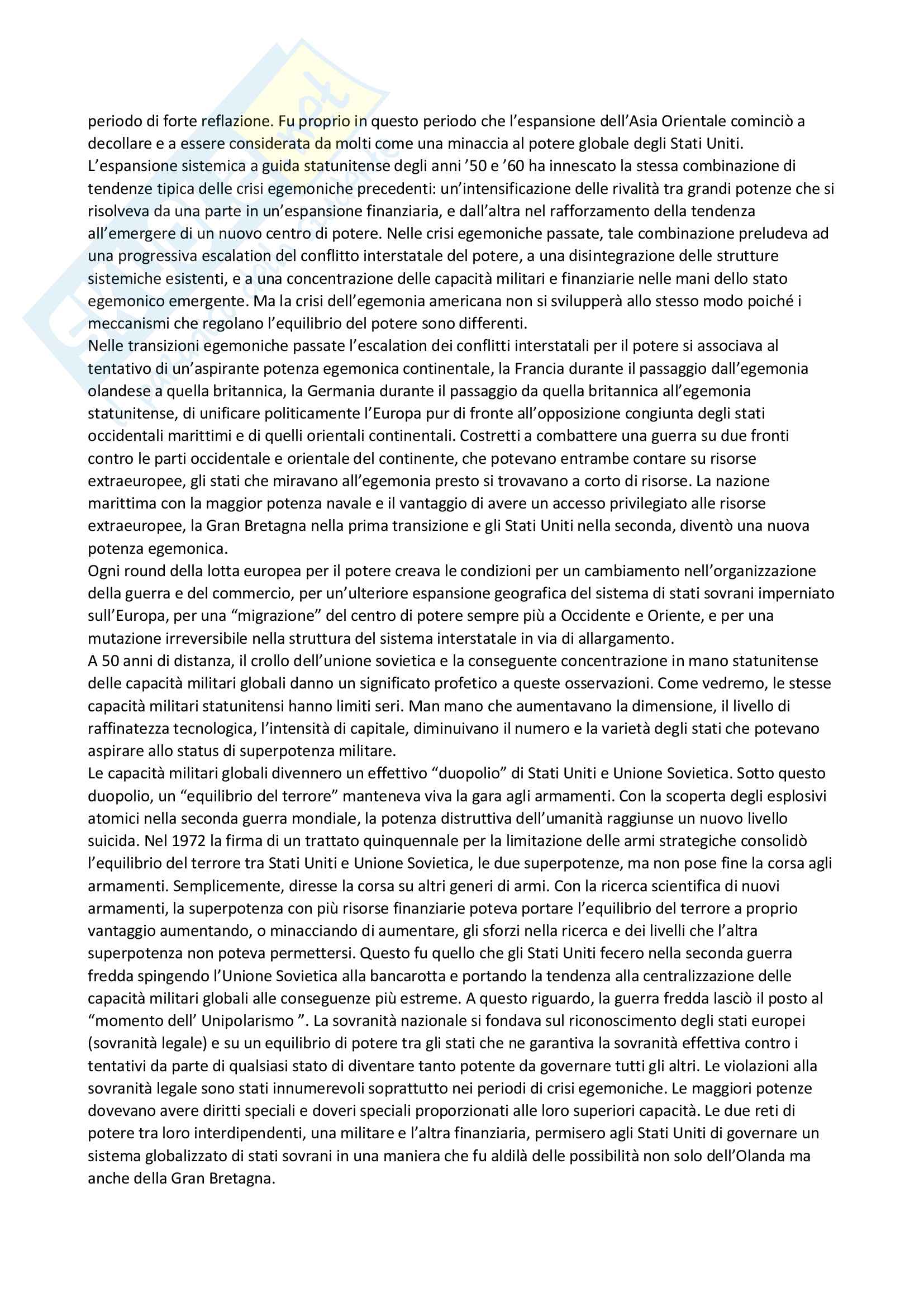 periodo di forte reflazione. Fu proprio in questo periodo che l'espansione dell'Asia Orientale cominciò a decollare e a essere considerata da molti come una minaccia al potere globale degli Stati Uniti.
L'espansione sistemica a guida statunitense degli anni '50 e '60 ha innescato la stessa combinazione di tendenze tipica delle crisi egemoniche precedenti: un'intensificazione delle rivalità tra grandi potenze che si risolveva da una parte in un'espansione finanziaria, e dall'altra nel rafforzamento della tendenza all'emergere di un nuovo centro di potere. Nelle crisi egemoniche passate, tale combinazione preludeva ad una progressiva escalation del conflitto interstatale del potere, a una disintegrazione delle strutture sistemiche esistenti, e a una concentrazione delle capacità militari e finanziarie nelle mani dello stato egemonico emergente. Ma la crisi dell'egemonia americana non si svilupperà allo stesso modo poiché i meccanismi che regolano l'equilibrio del potere sono differenti.
Nelle transizioni egemoniche passate l'escalation dei conflitti interstatali per il potere si associava al tentativo di un'aspirante potenza egemonica continentale, la Francia durante il passaggio dall'egemonia olandese a quella britannica, la Germania durante il passaggio da quella britannica all'egemonia statunitense, di unificare politicamente l'Europa pur di fronte all'opposizione congiunta degli stati occidentali marittimi e di quelli orientali continentali. Costretti a combattere una guerra su due fronti contro le parti occidentale e orientale del continente, che potevano entrambe contare su risorse extraeuropee, gli stati che miravano all'egemonia presto si trovavano a corto di risorse. La nazione marittima con la maggior potenza navale e il vantaggio di avere un accesso privilegiato alle risorse extraeuropee, la Gran Bretagna nella prima transizione e gli Stati Uniti nella seconda, diventò una nuova potenza egemonica.
Ogni round della lotta europea per il potere creava le condizioni per un cambiamento nell'organizzazione della guerra e del commercio, per un'ulteriore espansione geografica del sistema di stati sovrani imperniato sull'Europa, per una "migrazione" del centro di potere sempre più a Occidente e Oriente, e per una mutazione irreversibile nella struttura del sistema interstatale in via di allargamento.
A 50 anni di distanza, il crollo dell'unione sovietica e la conseguente concentrazione in mano statunitense delle capacità militari globali danno un significato profetico a queste osservazioni. Come vedremo, le stesse capacità militari statunitensi hanno limiti seri. Man mano che aumentavano la dimensione, il livello di raffinatezza tecnologica, l'intensità di capitale, diminuivano il numero e la varietà degli stati che potevano aspirare allo status di superpotenza militare.
Le capacità militari globali divennero un effettivo "duopolio" di Stati Uniti e Unione Sovietica. Sotto questo duopolio, un "equilibrio del terrore" manteneva viva la gara agli armamenti. Con la scoperta degli esplosivi atomici nella seconda guerra mondiale, la potenza distruttiva dell'umanità raggiunse un nuovo livello suicida. Nel 1972 la firma di un trattato quinquennale per la limitazione delle armi strategiche consolidò l'equilibrio del terrore tra Stati Uniti e Unione Sovietica, le due superpotenze, ma non pose fine la corsa agli armamenti. Semplicemente, diresse la corsa su altri generi di armi. Con la ricerca scientifica di nuovi armamenti, la superpotenza con più risorse finanziarie poteva portare l'equilibrio del terrore a proprio vantaggio aumentando, o minacciando di aumentare, gli sforzi nella ricerca e dei livelli che l'altra superpotenza non poteva permettersi. Questo fu quello che gli Stati Uniti fecero nella seconda guerra fredda spingendo l'Unione Sovietica alla bancarotta e portando la tendenza alla centralizzazione delle capacità militari globali alle conseguenze più estreme. A questo riguardo, la guerra fredda lasciò il posto al "momento dell' Unipolarismo ". La sovranità nazionale si fondava sul riconoscimento degli stati europei (sovranità legale) e su un equilibrio di potere tra gli stati che ne garantiva la sovranità effettiva contro i tentativi da parte di qualsiasi stato di diventare tanto potente da governare tutti gli altri. Le violazioni alla sovranità legale sono stati innumerevoli soprattutto nei periodi di crisi egemoniche. Le maggiori potenze dovevano avere diritti speciali e doveri speciali proporzionati alle loro superiori capacità. Le due reti di potere tra loro interdipendenti, una militare e l'altra finanziaria, permisero agli Stati Uniti di governare un sistema globalizzato di stati sovrani in una maniera che fu aldilà delle possibilità non solo dell'Olanda ma anche della Gran Bretagna.